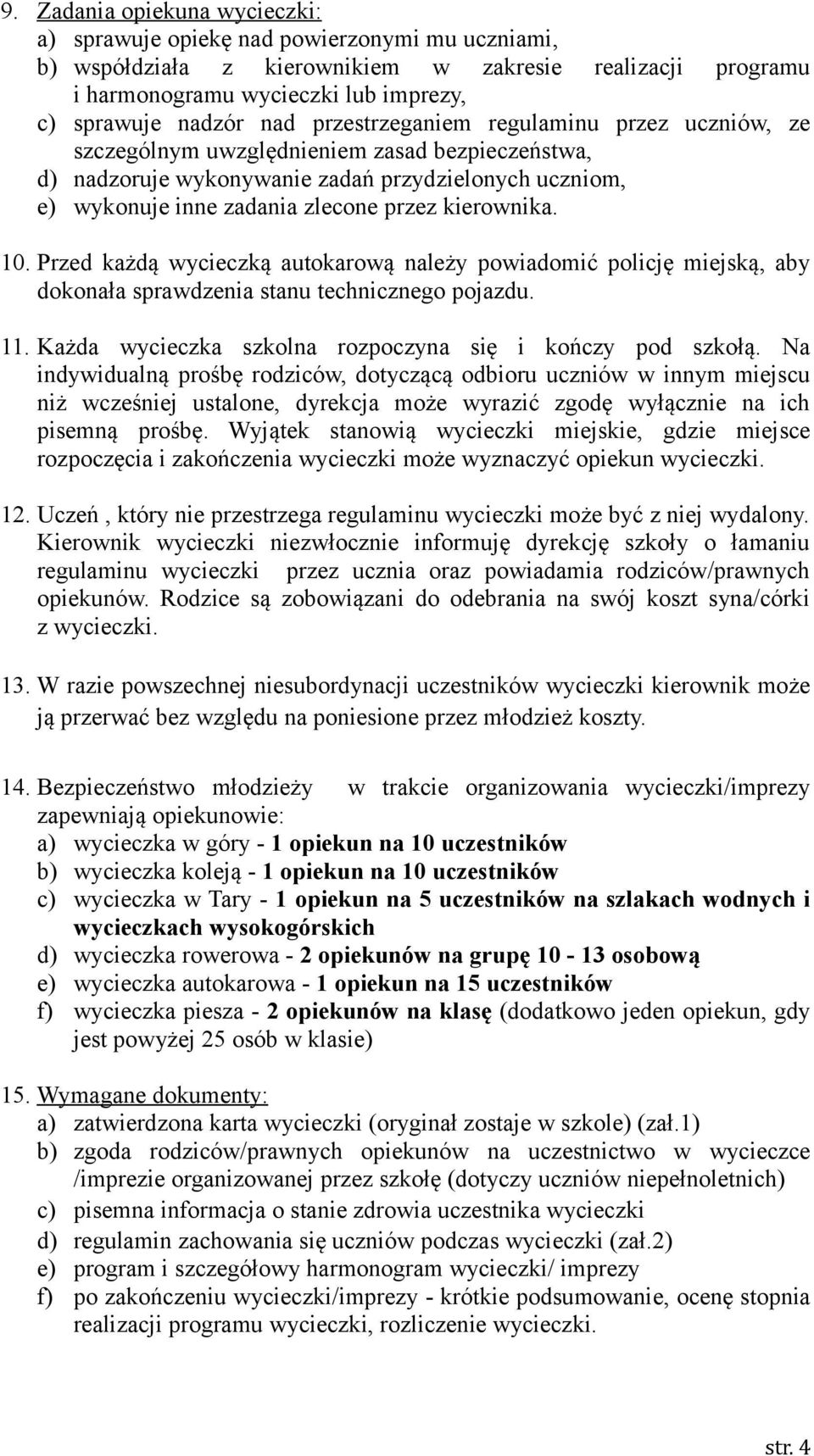 9. Zadania opiekuna wycieczki:
a) sprawuje opiekę nad powierzonymi mu uczniami,
b) współdziała z kierownikiem w zakresie realizacji programu i harmonogramu wycieczki lub imprezy,
c) sprawuje nadzór nad przestrzeganiem regulaminu przez uczniów, ze szczególnym uwzględnieniem zasad bezpieczeństwa,
d) nadzoruje wykonywanie zadań przydzielonych uczniom,
e) wykonuje inne zadania zlecone przez kierownika.

10. Przed każdą wycieczką autokarową należy powiadomić policję miejską, aby dokonała sprawdzenia stanu technicznego pojazdu.

11. Każda wycieczka szkolna rozpoczyna się i kończy pod szkołą. Na indywidualną prośbę rodziców, dotyczącą odbioru uczniów w innym miejscu niż wcześniej ustalone, dyrekcja może wyrazić zgodę wyłącznie na ich pisemną prośbę. Wyjątek stanowią wycieczki miejskie, gdzie miejsce rozpoczęcia i zakończenia wycieczki może wyznaczyć opiekun wycieczki.

12. Uczeń , który nie przestrzega regulaminu wycieczki może być z niej wydalony. Kierownik wycieczki niezwłocznie informuję dyrekcję szkoły o łamaniu regulaminu wycieczki przez ucznia oraz powiadamia rodziców/prawnych opiekunów. Rodzice są zobowiązani do odebrania na swój koszt syna/córki z wycieczki.

13. W razie powszechnej niesubordynacji uczestników wycieczki kierownik może ją przerwać bez względu na poniesione przez młodzież koszty.

14. Bezpieczeństwo młodzieży w trakcie organizowania wycieczki/imprezy zapewniają opiekunowie:
a) wycieczka w góry - 1 opiekun na 10 uczestników
b) wycieczka koleją - 1 opiekun na 10 uczestników
c) wycieczka w Tary - 1 opiekun na 5 uczestników na szlakach wodnych i wycieczkach wysokogórskich
d) wycieczka rowerowa - 2 opiekunów na grupę 10 - 13 osobową
e) wycieczka autokarowa - 1 opiekun na 15 uczestników
f) wycieczka piesza - 2 opiekunów na klasę (dodatkowo jeden opiekun, gdy jest powyżej 25 osób w klasie)

15. Wymagane dokumenty:
a) zatwierdzona karta wycieczki (oryginał zostaje w szkole) (zał.1)
b) zgoda rodziców/prawnych opiekunów na uczestnictwo w wycieczce /imprezie organizowanej przez szkołę (dotyczy uczniów niepełnoletnich)
c) pisemna informacja o stanie zdrowia uczestnika wycieczki
d) regulamin zachowania się uczniów podczas wycieczki (zał.2)
e) program i szczegółowy harmonogram wycieczki/ imprezy
f) po zakończeniu wycieczki/imprezy - krótkie podsumowanie, ocenę stopnia realizacji programu wycieczki, rozliczenie wycieczki.

str. 4